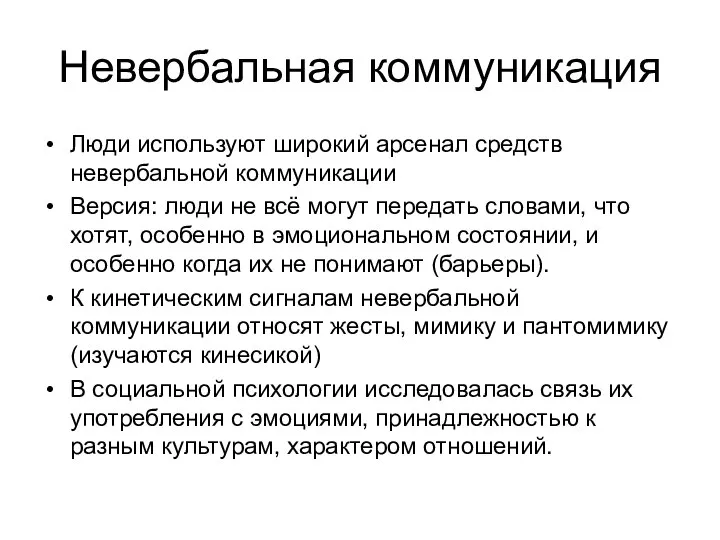 Невербальная коммуникация

• Люди используют широкий арсенал средств невербальной коммуникации

• Версия: люди не всё могут передать словами, что хотят, особенно в эмоциональном состоянии, и особенно когда их не понимают (барьеры).

• К кинетическим сигналам невербальной коммуникации относят жесты, мимику и пантомимику (изучаются кинесикой)

• В социальной психологии исследовалась связь их употребления с эмоциями, принадлежностью к разным культурам, характером отношений.